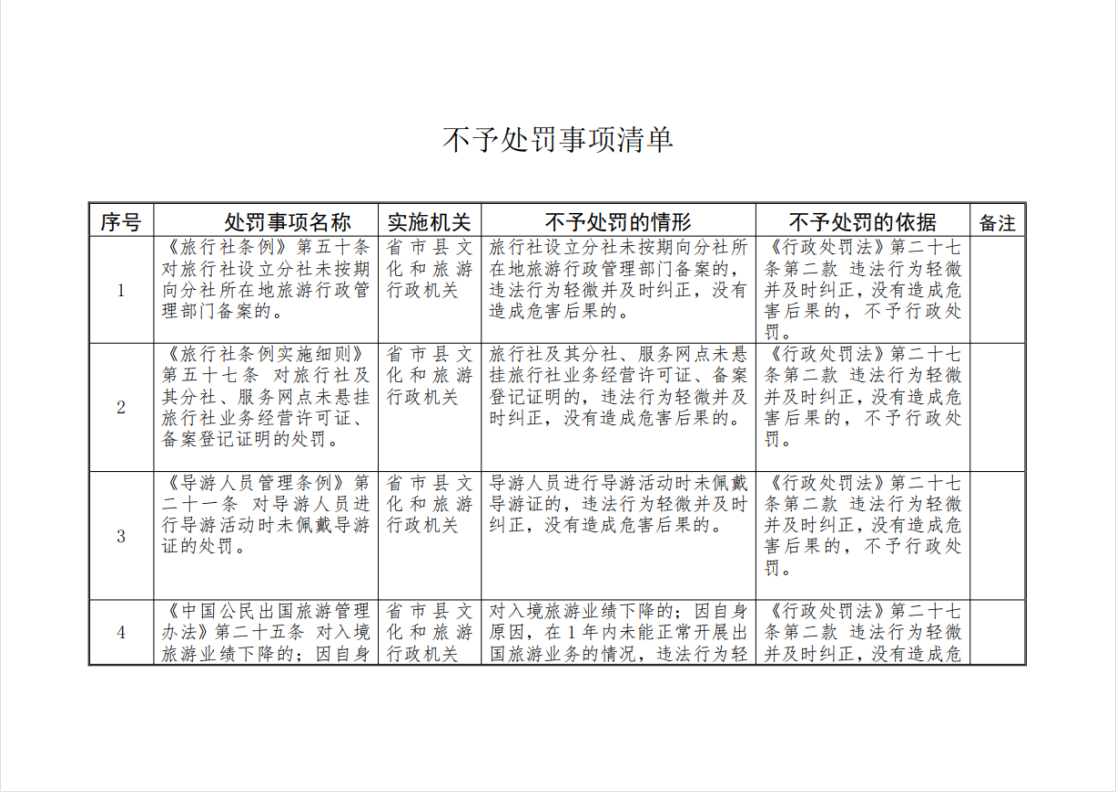 不予处罚事项清单

| 序号 | 处罚事项名称 | 实施机关 | 不予处罚的情形 | 不予处罚的依据 | 备注 |
|---|---|---|---|---|---|
| 1 | 《旅行社条例》第五十条 对旅行社设立分社未按期向分社所在地旅游行政管理部门备案的。 | 省市县文化和旅游行政机关 | 旅行社设立分社未按期向分社所在地旅游行政管理部门备案的，违法行为轻微并及时纠正，没有造成危害后果的。 | 《行政处罚法》第二十七条第二款 违法行为轻微并及时纠正，没有造成危害后果的，不予行政处罚。 | |
| 2 | 《旅行社条例实施细则》第五十七条 对旅行社及其分社、服务网点未悬挂旅行社业务经营许可证、备案登记证明的处罚。 | 省市县文化和旅游行政机关 | 旅行社及其分社、服务网点未悬挂旅行社业务经营许可证、备案登记证明的，违法行为轻微并及时纠正，没有造成危害后果的。 | 《行政处罚法》第二十七条第二款 违法行为轻微并及时纠正，没有造成危害后果的，不予行政处罚。 | |
| 3 | 《导游人员管理条例》第二十一条 对导游人员进行导游活动时未佩戴导游证的处罚。 | 省市县文化和旅游行政机关 | 导游人员进行导游活动时未佩戴导游证的，违法行为轻微并及时纠正，没有造成危害后果的。 | 《行政处罚法》第二十七条第二款 违法行为轻微并及时纠正，没有造成危害后果的，不予行政处罚。 | |
| 4 | 《中国公民出国旅游管理办法》第二十五条 对入境旅游业绩下降的；因自身 | 省市县文化和旅游行政机关 | 对入境旅游业绩下降的；因自身原因，在1年内未能正常开展出国旅游业务的情况，违法行为轻 | 《行政处罚法》第二十七条第二款 违法行为轻微并及时纠正，没有造成危 | |